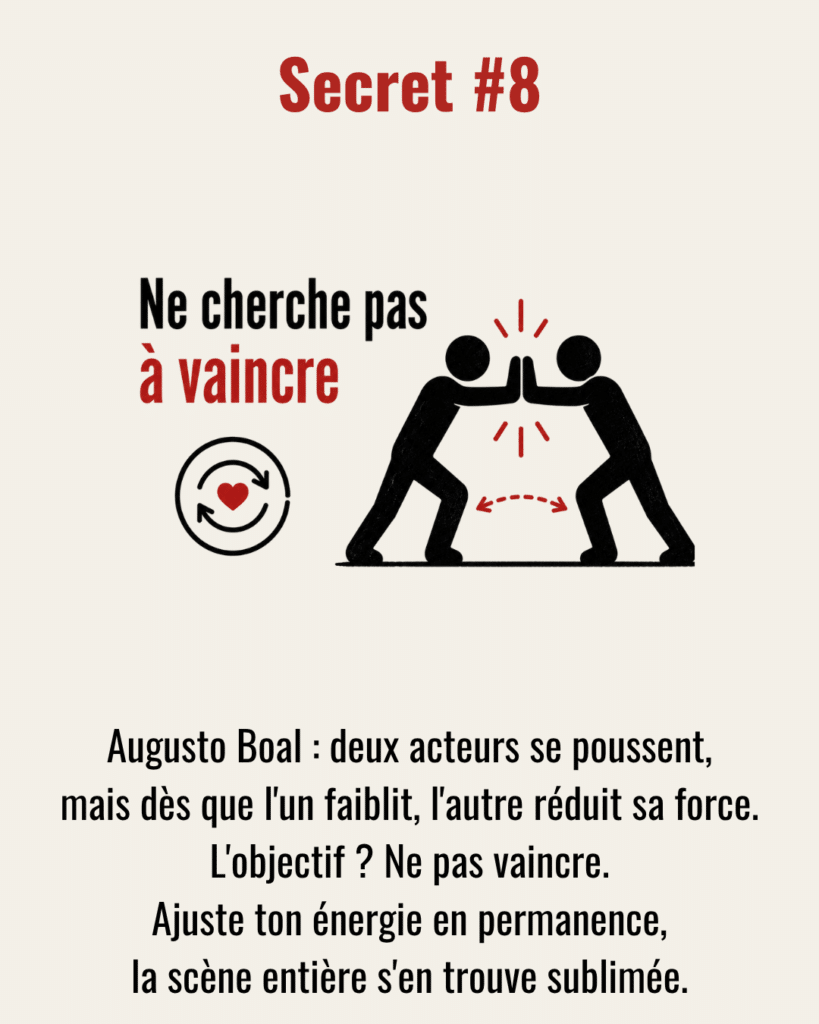 Secret #8

Ne cherche pas
à vaincre

Augusto Boal : deux acteurs se poussent,
mais dès que l'un faiblit, l'autre réduit sa force.
L'objectif ? Ne pas vaincre.
Ajuste ton énergie en permanence,
la scène entière s'en trouve sublimée.